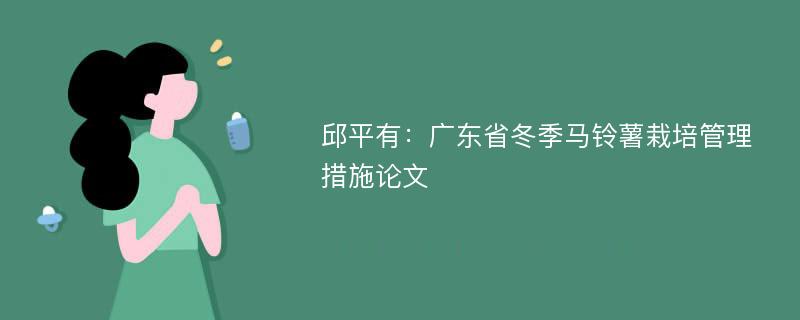 邱平有：广东省冬季马铃薯栽培管理措施论文